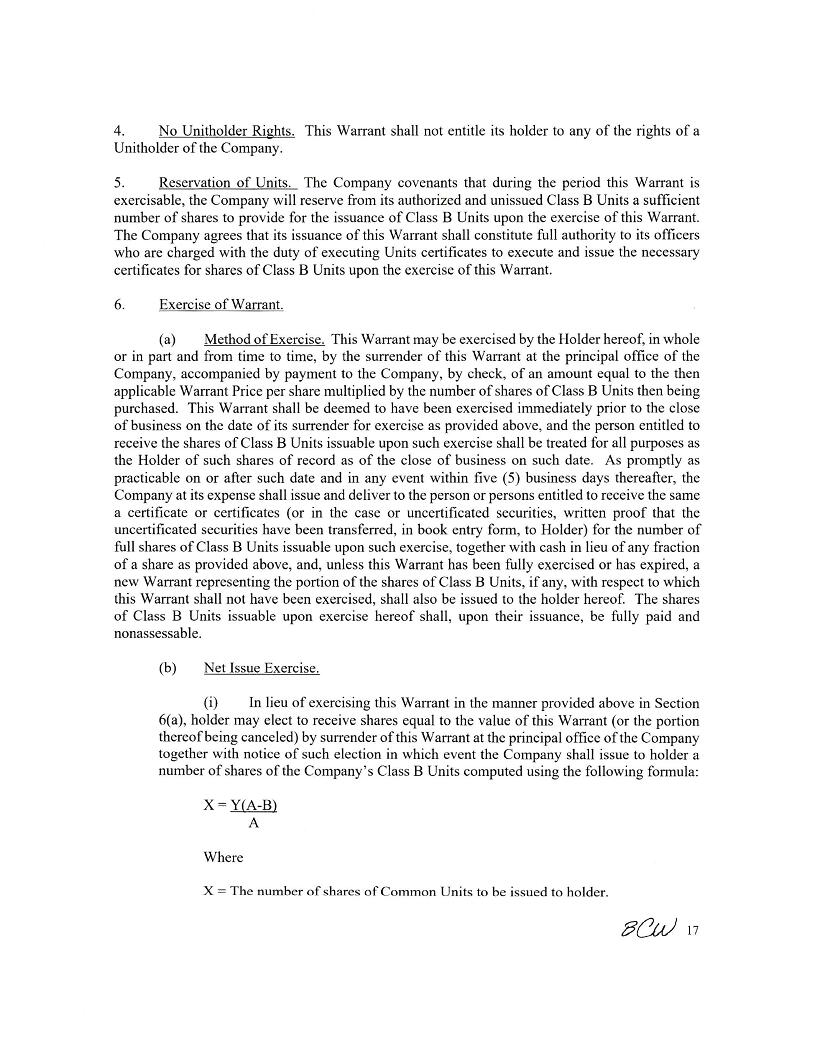 4. No Unitholder Rights. This Warrant shall not entitle its holder to any of the rights of a Unitholder of the Company.

5. Reservation of Units. The Company covenants that during the period this Warrant is exercisable, the Company will reserve from its authorized and unissued Class B Units a sufficient number of shares to provide for the issuance of Class B Units upon the exercise of this Warrant. The Company agrees that its issuance of this Warrant shall constitute full authority to its officers who are charged with the duty of executing Units certificates to execute and issue the necessary certificates for shares of Class B Units upon the exercise of this Warrant.

6. Exercise of Warrant.

(a) Method of Exercise. This Warrant may be exercised by the Holder hereof, in whole or in part and from time to time, by the surrender of this Warrant at the principal office of the Company, accompanied by payment to the Company, by check, of an amount equal to the then applicable Warrant Price per share multiplied by the number of shares of Class B Units then being purchased. This Warrant shall be deemed to have been exercised immediately prior to the close of business on the date of its surrender for exercise as provided above, and the person entitled to receive the shares of Class B Units issuable upon such exercise shall be treated for all purposes as the Holder of such shares of record as of the close of business on such date. As promptly as practicable on or after such date and in any event within five (5) business days thereafter, the Company at its expense shall issue and deliver to the person or persons entitled to receive the same a certificate or certificates (or in the case or uncertificated securities, written proof that the uncertificated securities have been transferred, in book entry form, to Holder) for the number of full shares of Class B Units issuable upon such exercise, together with cash in lieu of any fraction of a share as provided above, and, unless this Warrant has been fully exercised or has expired, a new Warrant representing the portion of the shares of Class B Units, if any, with respect to which this Warrant shall not have been exercised, shall also be issued to the holder hereof. The shares of Class B Units issuable upon exercise hereof shall, upon their issuance, be fully paid and nonassessable.

(b) Net Issue Exercise.

(i) In lieu of exercising this Warrant in the manner provided above in Section 6(a), holder may elect to receive shares equal to the value of this Warrant (or the portion thereof being canceled) by surrender of this Warrant at the principal office of the Company together with notice of such election in which event the Company shall issue to holder a number of shares of the Company's Class B Units computed using the following formula:

$X = \frac{Y(A-B)}{A}$

Where

X = The number of shares of Common Units to be issued to holder.

BCW 17